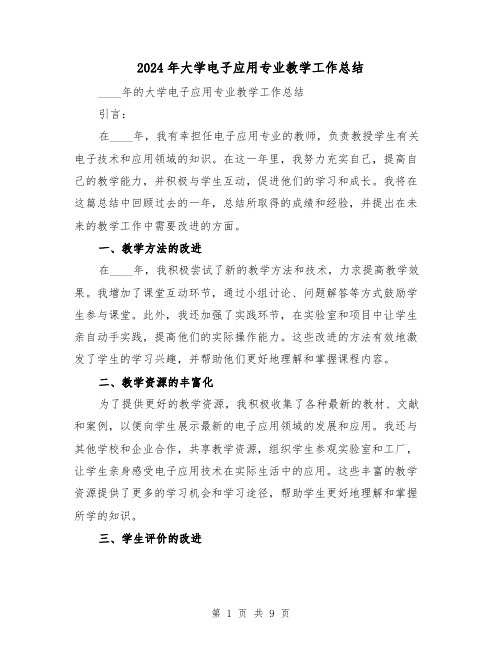 2024年大学电子应用专业教学工作总结

____年的大学电子应用专业教学工作总结

引言：

在____年，我有幸担任电子应用专业的教师，负责教授学生有关电子技术和应用领域的知识。在这一年里，我努力充实自己，提高自己的教学能力，并积极与学生互动，促进他们的学习和成长。我将在这篇总结中回顾过去的一年，总结所取得的成绩和经验，并提出在未来的教学工作中需要改进的方面。

一、教学方法的改进

在____年，我积极尝试了新的教学方法和技术，力求提高教学效果。我增加了课堂互动环节，通过小组讨论、问题解答等方式鼓励学生参与课堂。此外，我还加强了实践环节，在实验室和项目中让学生亲自动手实践，提高他们的实际操作能力。这些改进的方法有效地激发了学生的学习兴趣，并帮助他们更好地理解和掌握课程内容。

二、教学资源的丰富化

为了提供更好的教学资源，我积极收集了各种最新的教材、文献和案例，以便向学生展示最新的电子应用领域的发展和应用。我还与其他学校和企业合作，共享教学资源，组织学生参观实验室和工厂，让学生亲身感受电子应用技术在实际生活中的应用。这些丰富的教学资源提供了更多的学习机会和学习途径，帮助学生更好地理解和掌握所学的知识。

三、学生评价的改进

第 1 页 共 9 页